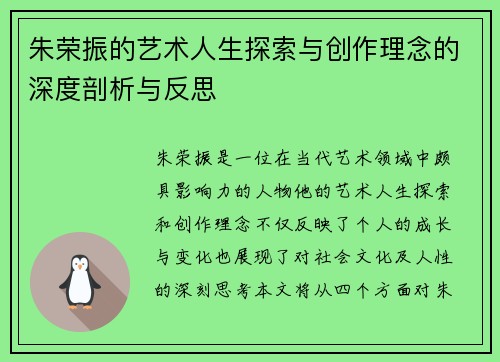 朱荣振的艺术人生探索与创作理念的深度剖析与反思

朱荣振是一位在当代艺术领域中颇具影响力的人物他的艺术人生探索和创作理念不仅反映了个人的成长与变化也展现了对社会文化及人性的深刻思考本文将从四个方面对朱